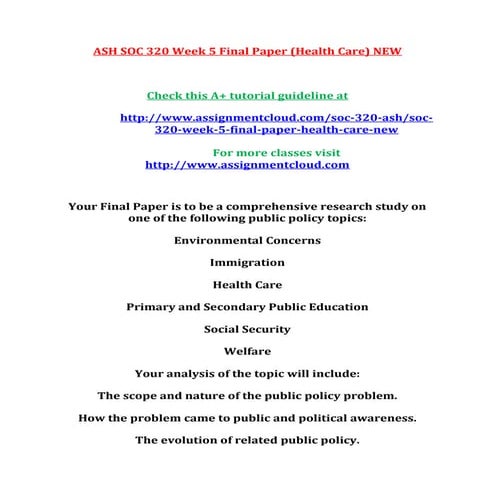 ASH SOC 320 Week 5 Final Paper (Health Care) NEW

Check this A+ tutorial guideline at

http://www.assignmentcloud.com/soc-320-ash/soc-320-week-5-final-paper-health-care-new

For more classes visit
http://www.assignmentcloud.com

Your Final Paper is to be a comprehensive research study on one of the following public policy topics:

Environmental Concerns

Immigration

Health Care

Primary and Secondary Public Education

Social Security

Welfare

Your analysis of the topic will include:

The scope and nature of the public policy problem.

How the problem came to public and political awareness.

The evolution of related public policy.